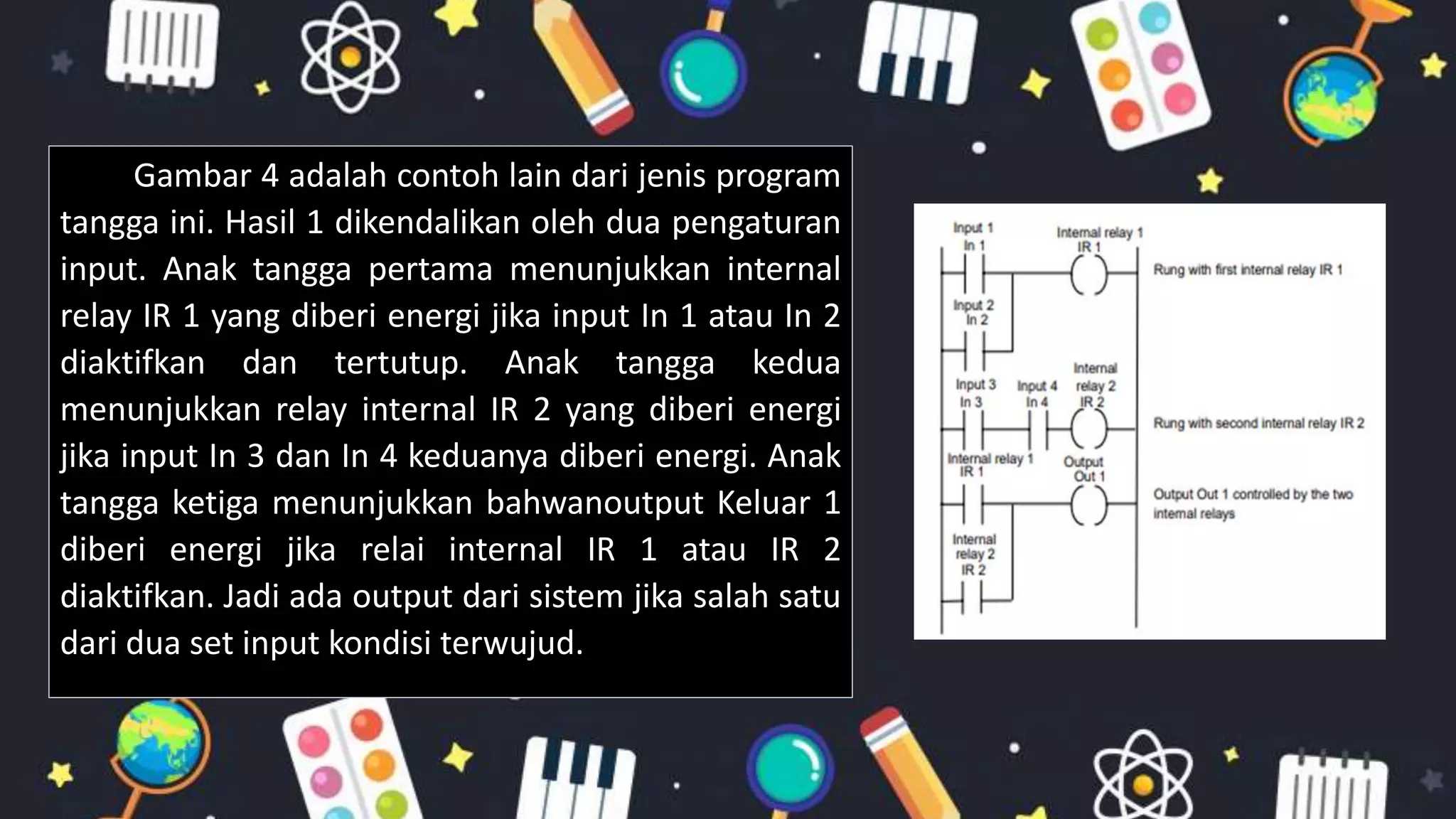 Gambar 4 adalah contoh lain dari jenis program tangga ini. Hasil 1 dikendalikan oleh dua pengaturan input. Anak tangga pertama menunjukkan internal relay IR 1 yang diberi energi jika input In 1 atau In 2 diaktifkan dan tertutup. Anak tangga kedua menunjukkan relay internal IR 2 yang diberi energi jika input In 3 dan In 4 keduanya diberi energi. Anak tangga ketiga menunjukkan bahwanoutput Keluar 1 diberi energi jika relai internal IR 1 atau IR 2 diaktifkan. Jadi ada output dari sistem jika salah satu dari dua set input kondisi terwujud.

Input 1
In 1
Internal relay 1
IR 1
Rung with first internal relay IR 1
Input 2
In 2
Input 3
In 3
Input 4
In 4
Internal
relay 2
IR 2
Rung with second internal relay IR 2
Internal relay 1
IR 1
Output
Out 1
Output Out 1 controlled by the two internal relays
Internal
relay 2
IR 2